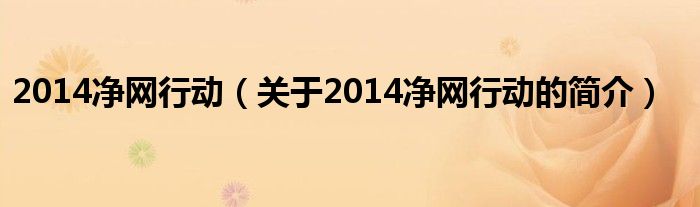 2014净网行动（关于2014净网行动的简介）